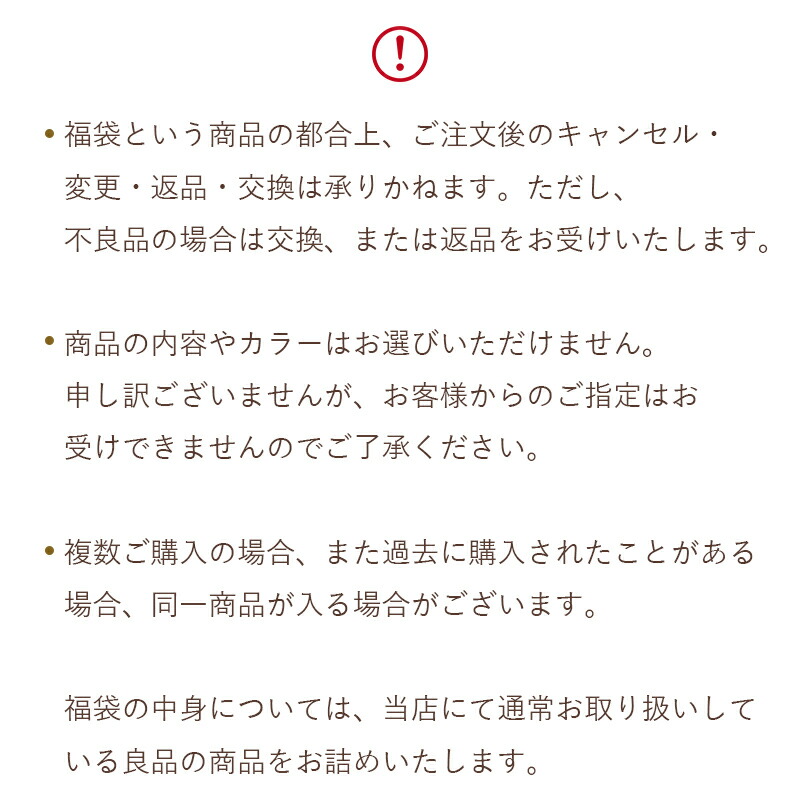 !

• 福袋という商品の都合上、ご注文後のキャンセル・変更・返品・交換は承りかねます。ただし、不良品の場合は交換、または返品をお受けいたします。

• 商品の内容やカラーはお選びいただけません。申し訳ございませんが、お客様からのご指定はお受けできませんのでご了承ください。

• 複数ご購入の場合、また過去に購入されたことがある場合、同一商品が入る場合がございます。

福袋の中身については、当店にて通常お取り扱いしている良品の商品をお詰めいたします。